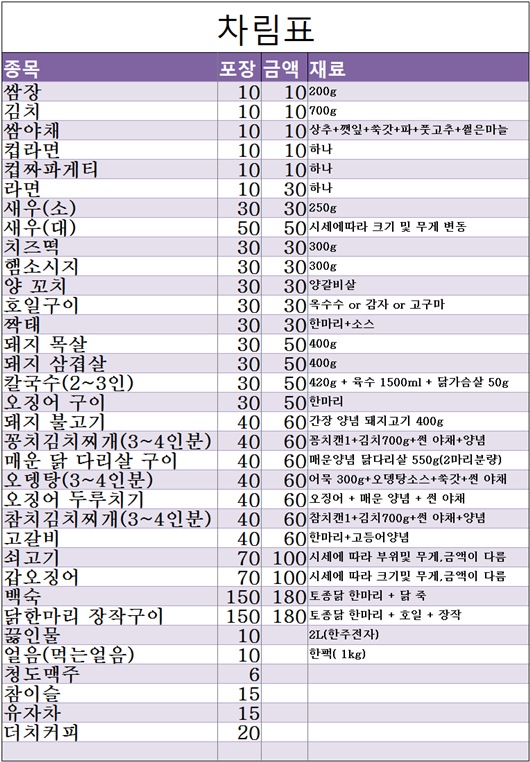 차림표

| 종목 | 포장 | 금액 | 재료 |
|---|---|---|---|
| 쌈장 | 10 | 10 | 200g |
| 김치 | 10 | 10 | 700g |
| 쌈야채 | 10 | 10 | 상추+깻잎+쑥갓+파+풋고추+썰은마늘 |
| 컵라면 | 10 | 10 | 하나 |
| 컵짜파게티 | 10 | 10 | 하나 |
| 라면 | 10 | 30 | 하나 |
| 새우(소) | 30 | 30 | 250g |
| 새우(대) | 50 | 50 | 시세에따라 크기 및 무게 변동 |
| 치즈떡 | 30 | 30 | 300g |
| 햄소시지 | 30 | 30 | 300g |
| 양 꼬치 | 30 | 30 | 양갈비살 |
| 호일구이 | 30 | 30 | 옥수수 or 감자 or 고구마 |
| 짝태 | 30 | 30 | 한마리+소스 |
| 돼지 목살 | 30 | 50 | 400g |
| 돼지 삼겹살 | 30 | 50 | 400g |
| 칼국수(2~3인) | 30 | 50 | 420g + 육수 1500ml + 닭가슴살 50g |
| 오징어 구이 | 30 | 50 | 한마리 |
| 돼지 불고기 | 40 | 60 | 간장 양념 돼지고기 400g |
| 꽁치김치찌개(3~4인분) | 40 | 60 | 꽁치캔1+김치700g+썬 야채+양념 |
| 매운 닭 다리살 구이 | 40 | 60 | 매운양념 닭다리살 550g(2마리분량) |
| 오뎅탕(3~4인분) | 40 | 60 | 어묵 300g+오뎅탕소스+쑥갓+썬 야채 |
| 오징어 두루치기 | 40 | 60 | 오징어 + 매운 양념 + 썬 야채 |
| 참치김치찌개(3~4인분) | 40 | 60 | 참치캔1+김치700g+썬 야채+양념 |
| 고갈비 | 40 | 60 | 한마리+고등어양념 |
| 쇠고기 | 70 | 100 | 시세에 따라 부위및 무게,금액이 다름 |
| 갑오징어 | 70 | 100 | 시세에 따라 크기및 무게,금액이 다름 |
| 백숙 | 150 | 180 | 토종닭 한마리 + 닭 죽 |
| 닭한마리 장작구이 | 150 | 180 | 토종닭 한마리 + 호일 + 장작 |
| 끓인물 | 10 | | 2L(한주전자) |
| 얼음(먹는얼음) | 10 | | 한팩( 1kg) |
| 청도맥주 | 6 | | |
| 참이슬 | 15 | | |
| 유자차 | 15 | | |
| 더치커피 | 20 | | |